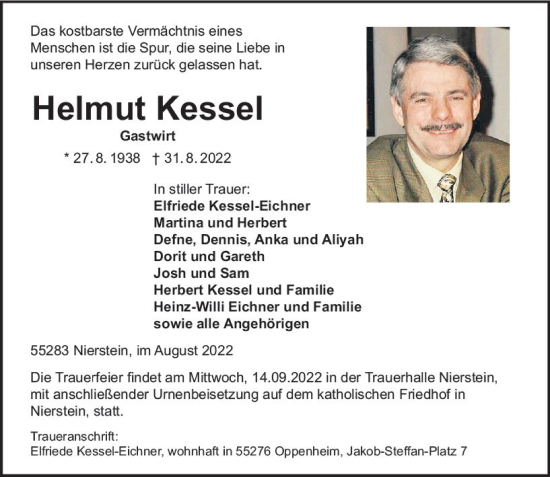 Das kostbarste Vermächtnis eines Menschen ist die Spur, die seine Liebe in unseren Herzen zurück gelassen hat.

Helmut Kessel

Gastwirt

* 27. 8. 1938 † 31. 8. 2022

In stiller Trauer:
Elfriede Kessel-Eichner
Martina und Herbert
Defne, Dennis, Anka und Aliyah
Dorit und Gareth
Josh und Sam
Herbert Kessel und Familie
Heinz-Willi Eichner und Familie
sowie alle Angehörigen

55283 Nierstein, im August 2022

Die Trauerfeier findet am Mittwoch, 14.09.2022 in der Trauerhalle Nierstein, mit anschließender Urnenbeisetzung auf dem katholischen Friedhof in Nierstein, statt.

Traueranschrift:
Elfriede Kessel-Eichner, wohnhaft in 55276 Oppenheim, Jakob-Steffan-Platz 7